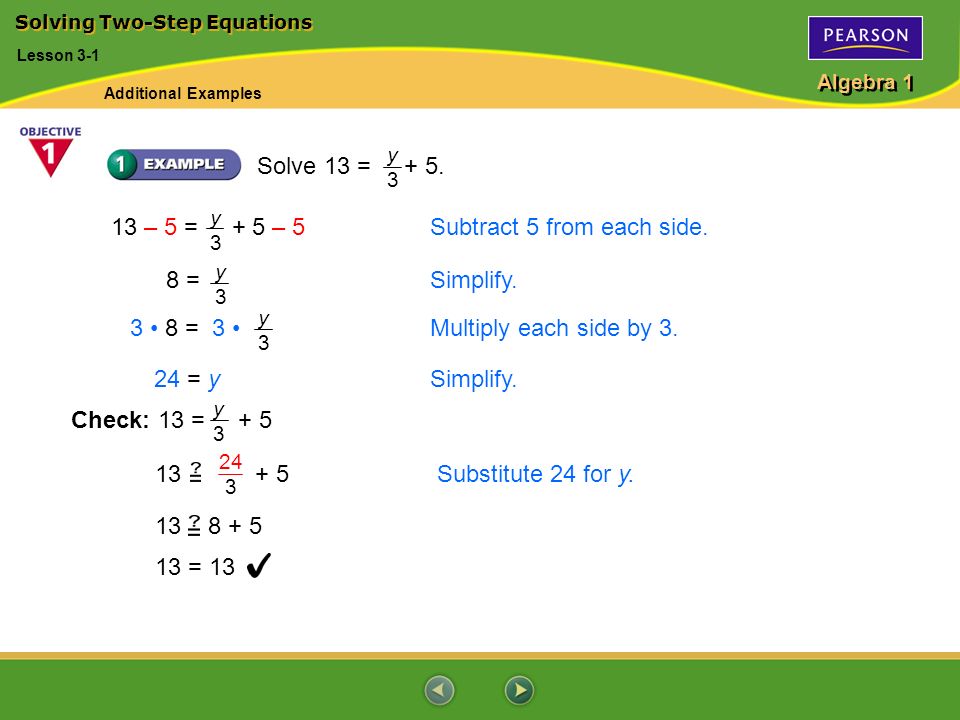 Solving Two-Step Equations

Lesson 3-1

Additional Examples

PEARSON

Algebra 1

OBJECTIVE 1

1 EXAMPLE

Solve $13 = \frac{y}{3} + 5$.

$13 - 5 = \frac{y}{3} + 5 - 5$ Subtract 5 from each side.

$8 = \frac{y}{3}$ Simplify.

$3 \cdot 8 = 3 \cdot \frac{y}{3}$ Multiply each side by 3.

$24 = y$ Simplify.

Check: $13 = \frac{y}{3} + 5$

$13 \stackrel{?}{=} \frac{24}{3} + 5$ Substitute 24 for $y$.

$13 \stackrel{?}{=} 8 + 5$

$13 = 13$ ✔